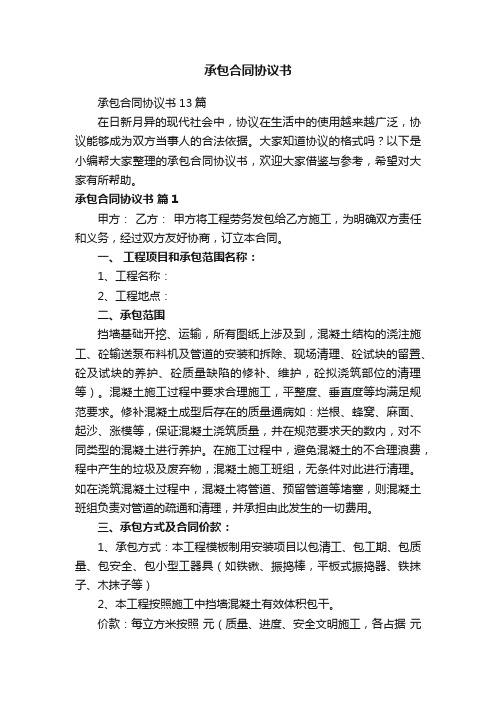 承包合同协议书

承包合同协议书13篇

在日新月异的现代社会中，协议在生活中的使用越来越广泛，协议能够成为双方当事人的合法依据。大家知道协议的格式吗？以下是小编帮大家整理的承包合同协议书，欢迎大家借鉴与参考，希望对大家有所帮助。

承包合同协议书 篇1

甲方： 乙方： 甲方将工程劳务发包给乙方施工，为明确双方责任和义务，经过双方友好协商，订立本合同。

一、 工程项目和承包范围名称：

1、工程名称：

2、工程地点：

二、承包范围

挡墙基础开挖、运输，所有图纸上涉及到，混凝土结构的浇注施工、砼输送泵布料机及管道的安装和拆除、现场清理、砼试块的留置、砼及试块的养护、砼质量缺陷的修补、维护，砼拟浇筑部位的清理等）。混凝土施工过程中要求合理施工，平整度、垂直度等均满足规范要求。修补混凝土成型后存在的质量通病如：烂根、蜂窝、麻面、起沙、涨模等，保证混凝土浇筑质量，并在规范要求天的数内，对不同类型的混凝土进行养护。在施工过程中，避免混凝土的不合理浪费，程中产生的垃圾及废弃物，混凝土施工班组，无条件对此进行清理。如在浇筑混凝土过程中，混凝土将管道、预留管道等堵塞，则混凝土班组负责对管道的疏通和清理，并承担由此发生的一切费用。

三、承包方式及合同价款：

1、承包方式：本工程模板制用安装项目以包清工、包工期、包质量、包安全、包小型工器具（如铁锹、振捣棒，平板式振捣器、铁抹子、木抹子等）

2、本工程按照施工中挡墙混凝土有效体积包干。

价款：每立方米按照 元（质量、进度、安全文明施工，各占据 元